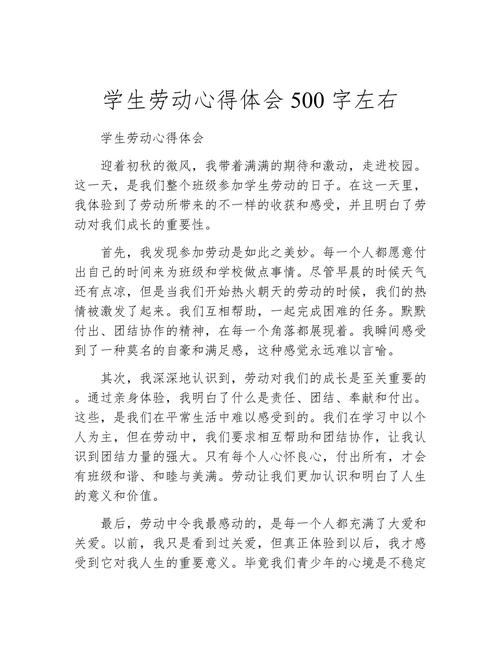 学生劳动心得体会 500 字左右

学生劳动心得体会

迎着初秋的微风，我带着满满的期待和激动，走进校园。这一天，是我们整个班级参加学生劳动的日子。在这一天里，我体验到了劳动所带来的不一样的收获和感受，并且明白了劳动对我们成长的重要性。

首先，我发现参加劳动是如此之美妙。每一个人都愿意付出自己的时间来为班级和学校做点事情。尽管早晨的时候天气还有点凉，但是当我们开始热火朝天的劳动的时候，我们的热情被激发了起来。我们互相帮助，一起完成困难的任务。默默付出、团结协作的精神，在每一个角落都展现着。我瞬间感受到了一种莫名的自豪和满足感，这种感觉永远难以言喻。

其次，我深深地认识到，劳动对我们的成长是至关重要的。通过亲身体验，我明白了什么是责任、团结、奉献和付出。这些，是我们在平常生活中难以感受到的。我们在学习中以个人为主，但在劳动中，我们要求相互帮助和团结协作，让我认识到团结力量的强大。只有每个人心怀良心，付出所有，才会有班级和谐、和睦与美满。劳动让我们更加认识和明白了人生的意义和价值。

最后，劳动中令我最感动的，是每一个人都充满了大爱和关爱。以前，我只是看到过关爱，但真正体验到以后，我才感受到它对我人生的重要意义。毕竟我们青少年的心境是不稳定